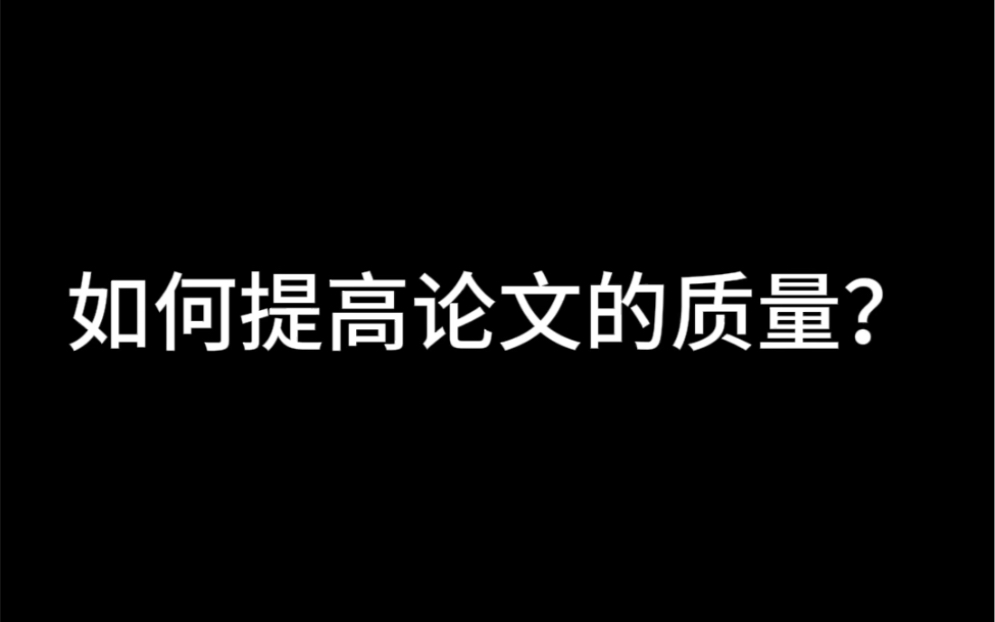 如何提高论文的质量?